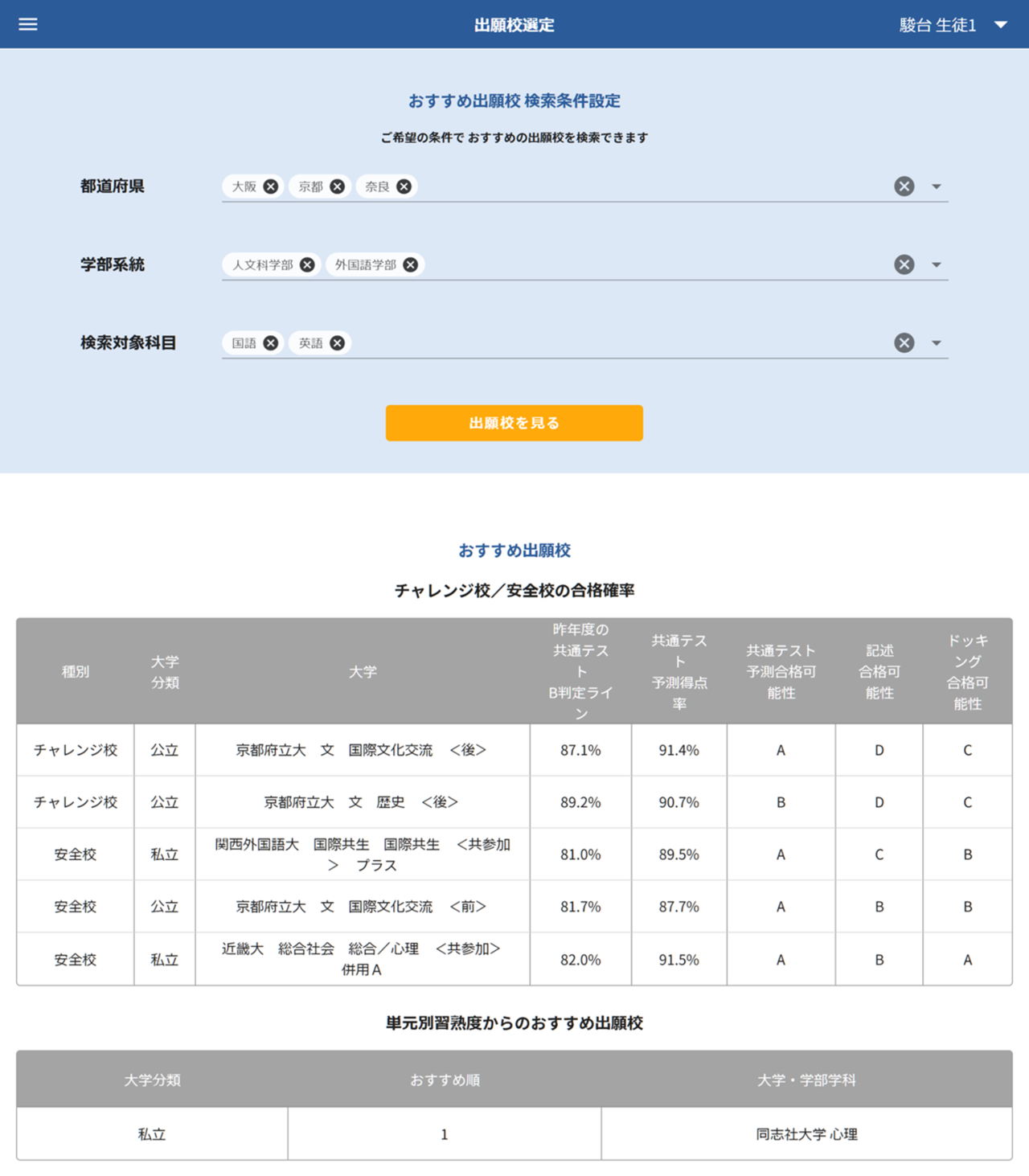 出願校選定

駿台 生徒1

おすすめ出願校 検索条件設定

ご希望の条件で おすすめの出願校を検索できます

都道府県 大阪 京都 奈良

学部系統 人文科学部 外国語学部

検索対象科目 国語 英語

出願校を見る

おすすめ出願校

チャレンジ校／安全校の合格確率

| 種別 | 大学分類 | 大学 | 昨年度の共通テストB判定ライン | 共通テスト予測得点率 | 共通テスト予測合格可能性 | 記述合格可能性 | ドッキング合格可能性 |
|---|---|---|---|---|---|---|---|
| チャレンジ校 | 公立 | 京都府立大　文　国際文化交流　<後> | 87.1% | 91.4% | A | D | C |
| チャレンジ校 | 公立 | 京都府立大　文　歴史　<後> | 89.2% | 90.7% | B | D | C |
| 安全校 | 私立 | 関西外国語大　国際共生　国際共生　<共参加>　プラス | 81.0% | 89.5% | A | C | B |
| 安全校 | 公立 | 京都府立大　文　国際文化交流　<前> | 81.7% | 87.7% | A | B | B |
| 安全校 | 私立 | 近畿大　総合社会　総合／心理　<共参加> 併用A | 82.0% | 91.5% | A | B | A |

単元別習熟度からのおすすめ出願校

| 大学分類 | おすすめ順 | 大学・学部学科 |
|---|---|---|
| 私立 | 1 | 同志社大学 心理 |